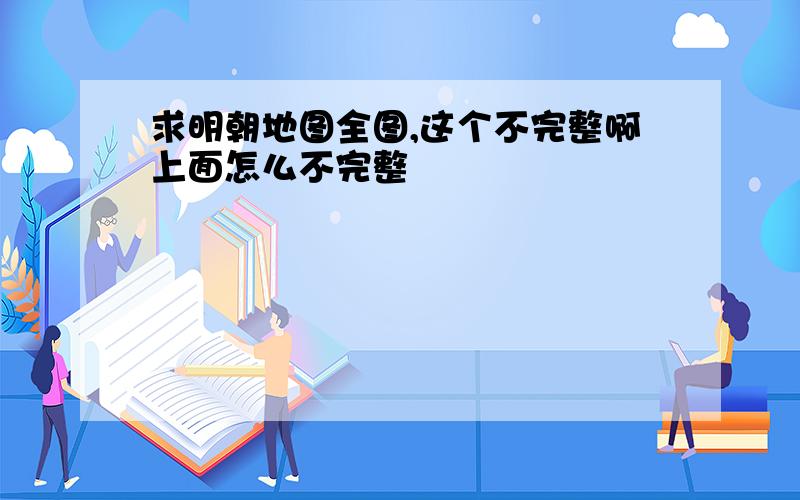 求明朝地图全图,这个不完整啊上面怎么不完整